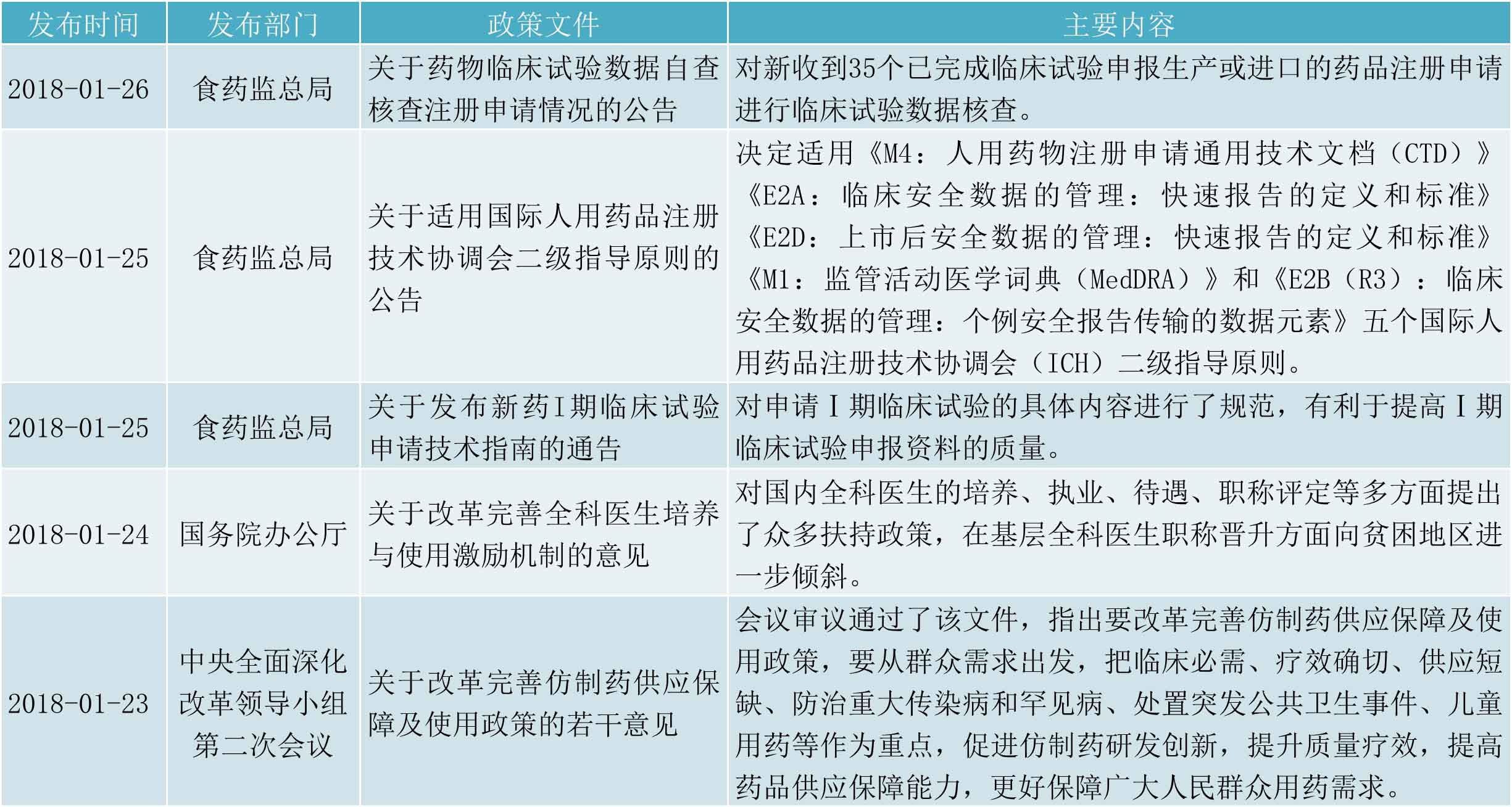 | 发布时间 | 发布部门 | 政策文件 | 主要内容 |
|---|---|---|---|
| 2018-01-26 | 食药监总局 | 关于药物临床试验数据自查核查注册申请情况的公告 | 对新收到35个已完成临床试验申报生产或进口的药品注册申请进行临床试验数据核查。 |
| 2018-01-25 | 食药监总局 | 关于适用国际人用药品注册技术协调会二级指导原则的公告 | 决定适用《M4：人用药物注册申请通用技术文档（CTD）》《E2A：临床安全数据的管理：快速报告的定义和标准》《E2D：上市后安全数据的管理：快速报告的定义和标准》《M1：监管活动医学词典（MedDRA）》和《E2B（R3）：临床安全数据的管理：个例安全报告传输的数据元素》五个国际人用药品注册技术协调会（ICH）二级指导原则。 |
| 2018-01-25 | 食药监总局 | 关于发布新药I期临床试验申请技术指南的通告 | 对申请Ⅰ期临床试验的具体内容进行了规范，有利于提高Ⅰ期临床试验申报资料的质量。 |
| 2018-01-24 | 国务院办公厅 | 关于改革完善全科医生培养与使用激励机制的意见 | 对国内全科医生的培养、执业、待遇、职称评定等多方面提出了众多扶持政策，在基层全科医生职称晋升方面向贫困地区进一步倾斜。 |
| 2018-01-23 | 中央全面深化改革领导小组第二次会议 | 关于改革完善仿制药供应保障及使用政策的若干意见 | 会议审议通过了该文件，指出要改革完善仿制药供应保障及使用政策，要从群众需求出发，把临床必需、疗效确切、供应短缺、防治重大传染病和罕见病、处置突发公共卫生事件、儿童用药等作为重点，促进仿制药研发创新，提升质量疗效，提高药品供应保障能力，更好保障广大人民群众用药需求。 |